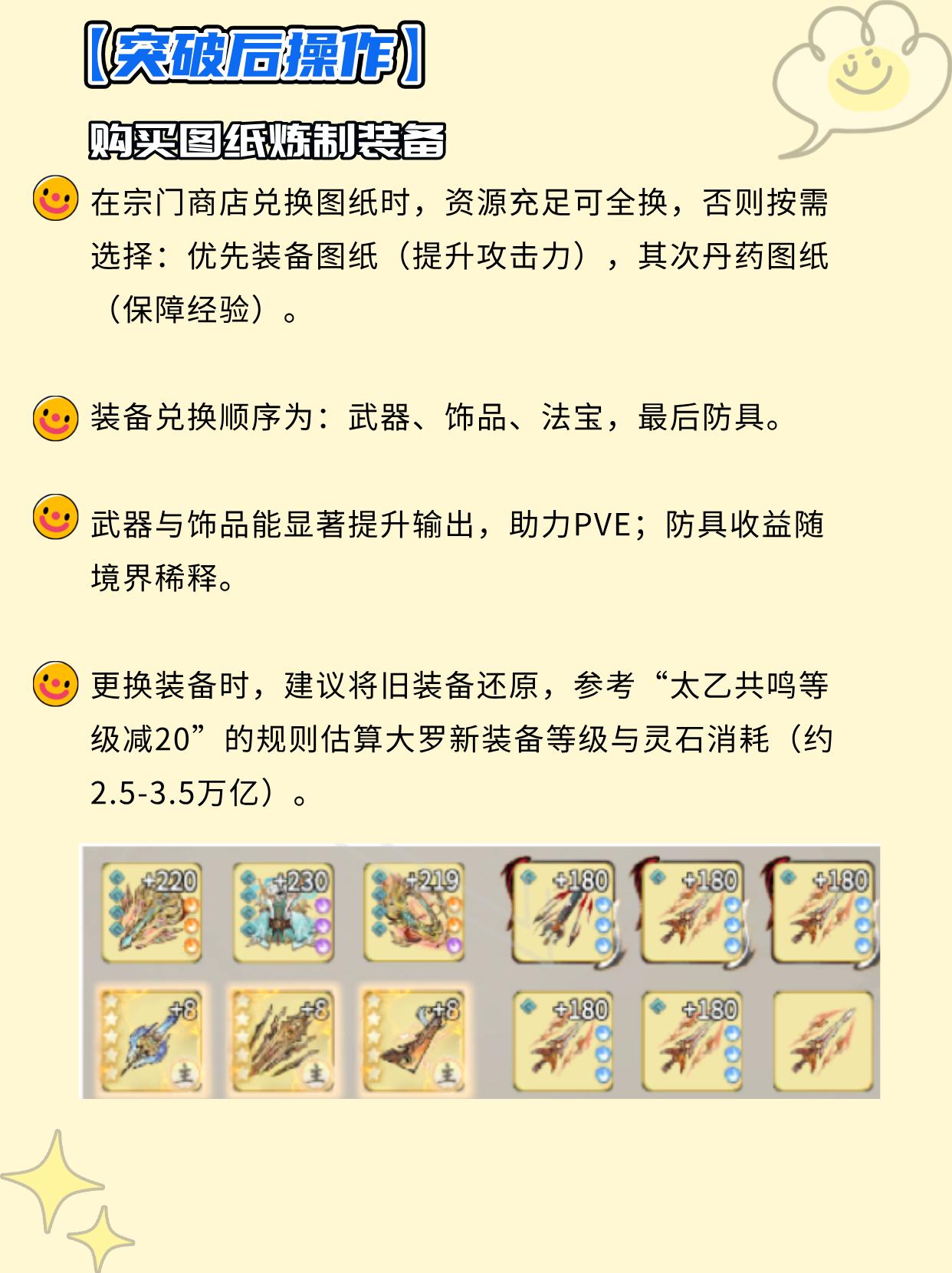 【突破后操作】

购买图纸炼制装备

在宗门商店兑换图纸时，资源充足可全换，否则按需选择：优先装备图纸（提升攻击力），其次丹药图纸（保障经验）。

装备兑换顺序为：武器、饰品、法宝，最后防具。

武器与饰品能显著提升输出，助力PVE；防具收益随境界稀释。

更换装备时，建议将旧装备还原，参考“太乙共鸣等级减20”的规则估算大罗新装备等级与灵石消耗（约2.5-3.5万亿）。

+220
+230
+219
+180
+180
+180
+8
主
+8
主
+8
主
+180
+180